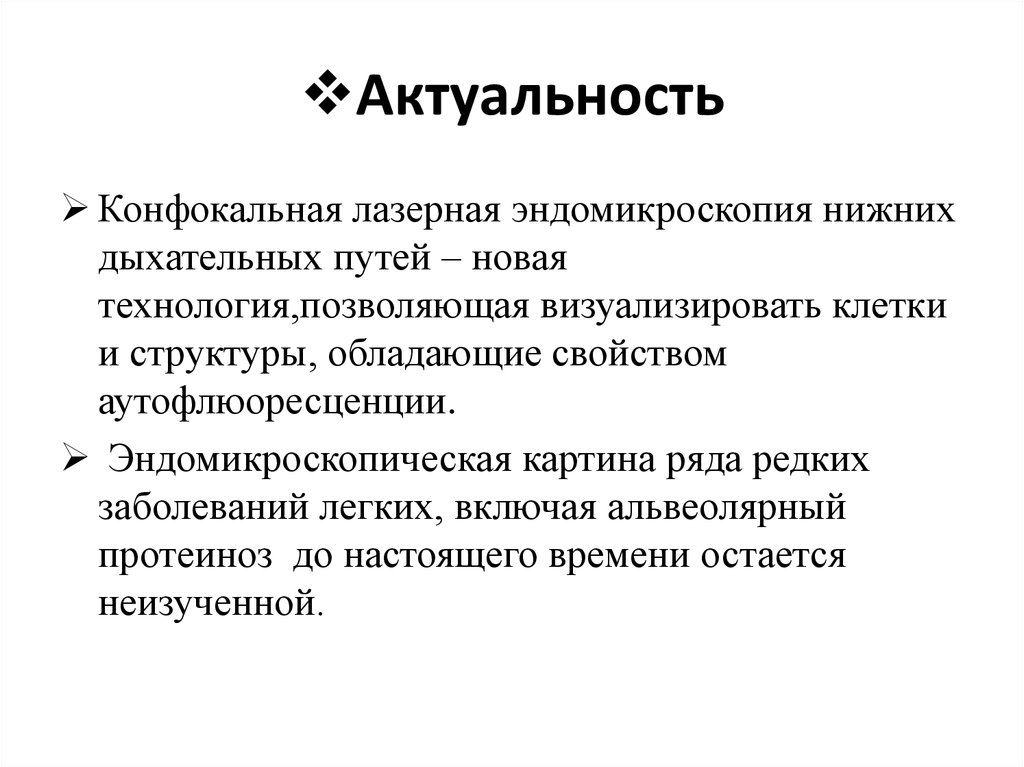 ❖Актуальность

➢ Конфокальная лазерная эндомикроскопия нижних дыхательных путей – новая технология,позволяющая визуализировать клетки и структуры, обладающие свойством аутофлюоресценции.

➢ Эндомикроскопическая картина ряда редких заболеваний легких, включая альвеолярный протеиноз до настоящего времени остается неизученной.